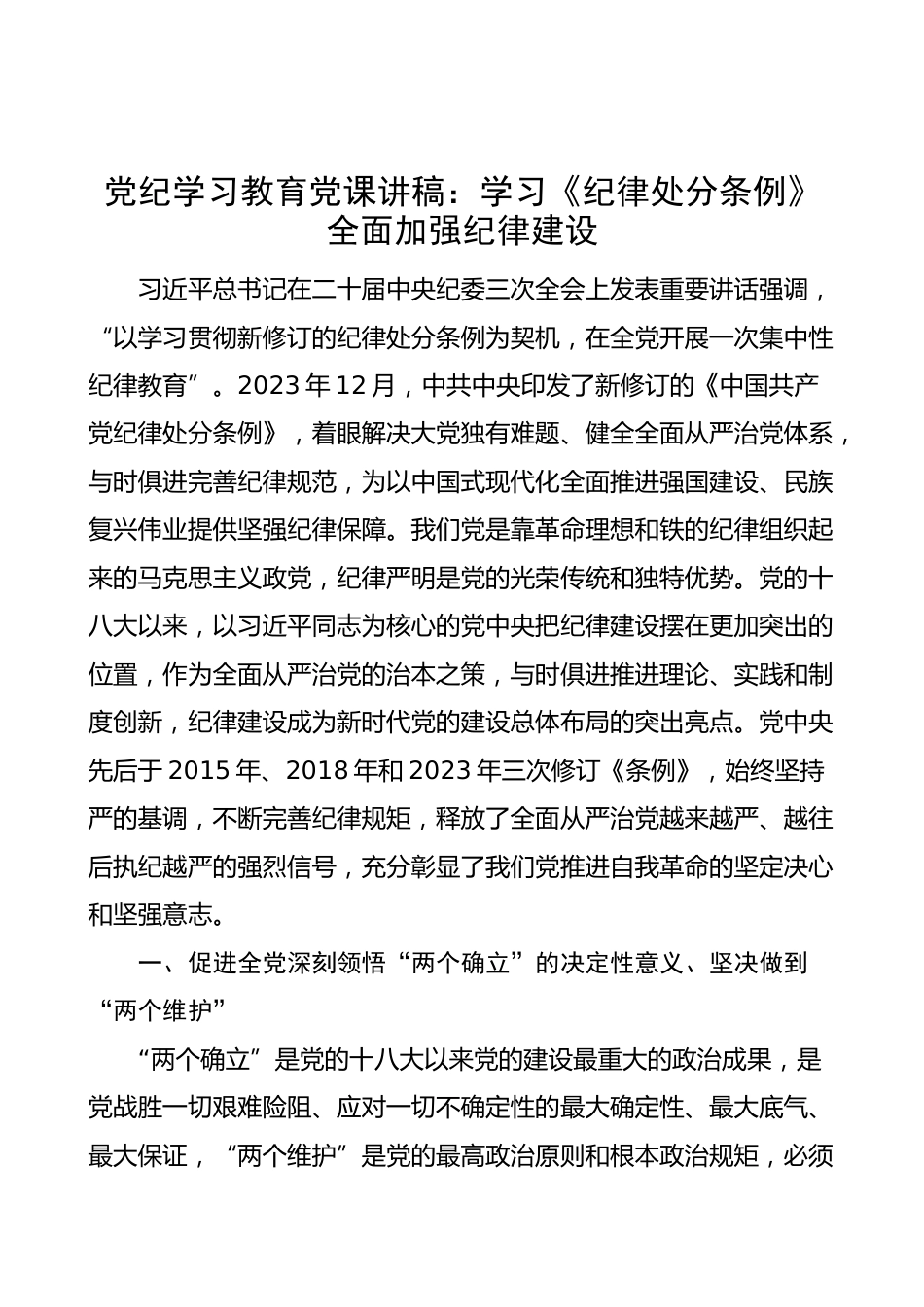 党纪学习教育党课讲稿：学习《纪律处分条例》全面加强纪律建设

习近平总书记在二十届中央纪委三次全会上发表重要讲话强调，“以学习贯彻新修订的纪律处分条例为契机，在全党开展一次集中性纪律教育”。2023年12月，中共中央印发了新修订的《中国共产党纪律处分条例》，着眼解决大党独有难题、健全全面从严治党体系，与时俱进完善纪律规范，为以中国式现代化全面推进强国建设、民族复兴伟业提供坚强纪律保障。我们党是靠革命理想和铁的纪律组织起来的马克思主义政党，纪律严明是党的光荣传统和独特优势。党的十八大以来，以习近平同志为核心的党中央把纪律建设摆在更加突出的位置，作为全面从严治党的治本之策，与时俱进推进理论、实践和制度创新，纪律建设成为新时代党的建设总体布局的突出亮点。党中央先后于2015年、2018年和2023年三次修订《条例》，始终坚持严的基调，不断完善纪律规矩，释放了全面从严治党越来越严、越往后执纪越严的强烈信号，充分彰显了我们党推进自我革命的坚定决心和坚强意志。

一、促进全党深刻领悟“两个确立”的决定性意义、坚决做到“两个维护”

“两个确立”是党的十八大以来党的建设最重大的政治成果，是党战胜一切艰难险阻、应对一切不确定性的最大确定性、最大底气、最大保证，“两个维护”是党的最高政治原则和根本政治规矩，必须